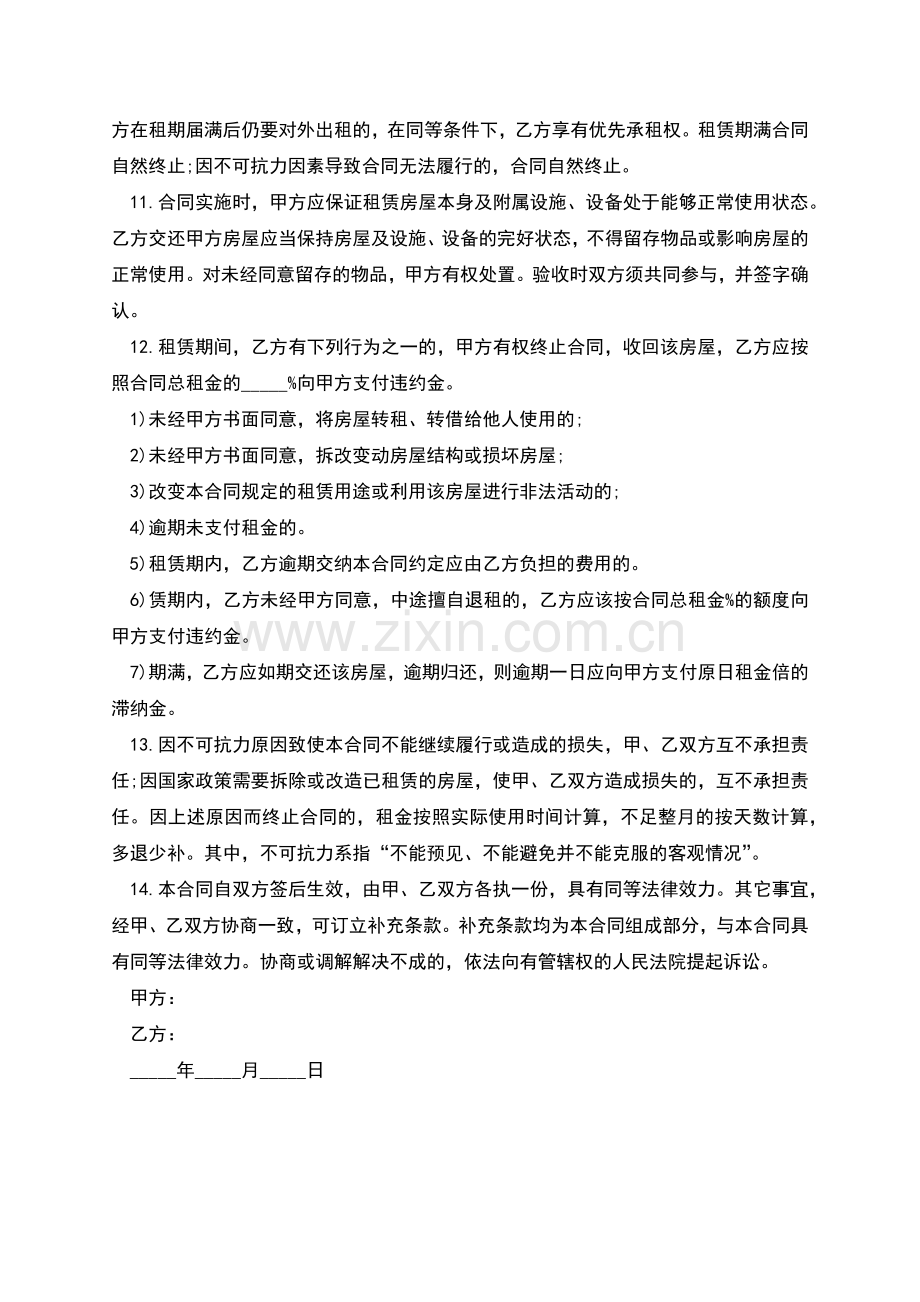 方在租期届满后仍要对外出租的，在同等条件下，乙方享有优先承租权。租赁期满合同自然终止;因不可抗力因素导致合同无法履行的，合同自然终止。

11.合同实施时，甲方应保证租赁房屋本身及附属设施、设备处于能够正常使用状态。乙方交还甲方房屋应当保持房屋及设施、设备的完好状态，不得留存物品或影响房屋的正常使用。对未经同意留存的物品，甲方有权处置。验收时双方须共同参与，并签字确认。

12.租赁期间，乙方有下列行为之一的，甲方有权终止合同，收回该房屋，乙方应按照合同总租金的____%向甲方支付违约金。

1)未经甲方书面同意，将房屋转租、转借给他人使用的;

2)未经甲方书面同意，拆改变动房屋结构或损坏房屋;

3)改变本合同规定的租赁用途或利用该房屋进行非法活动的;

4)逾期未支付租金的。

5)租赁期内，乙方逾期交纳本合同约定应由乙方负担的费用的。

6)赁期内，乙方未经甲方同意，中途擅自退租的，乙方应该按合同总租金%的额度向甲方支付违约金。

7)期满，乙方应如期交还该房屋，逾期归还，则逾期一日应向甲方支付原日租金倍的滞纳金。

13.因不可抗力原因致使本合同不能继续履行或造成的损失，甲、乙双方互不承担责任;因国家政策需要拆除或改造已租赁的房屋，使甲、乙双方造成损失的，互不承担责任。因上述原因而终止合同的，租金按照实际使用时间计算，不足整月的按天数计算，多退少补。其中，不可抗力系指“不能预见、不能避免并不能克服的客观情况”。

14.本合同自双方签后生效，由甲、乙双方各执一份，具有同等法律效力。其它事宜，经甲、乙双方协商一致，可订立补充条款。补充条款均为本合同组成部分，与本合同具有同等法律效力。协商或调解解决不成的，依法向有管辖权的人民法院提起诉讼。

甲方：

乙方：

____年____月____日

www.zixin.com.cn